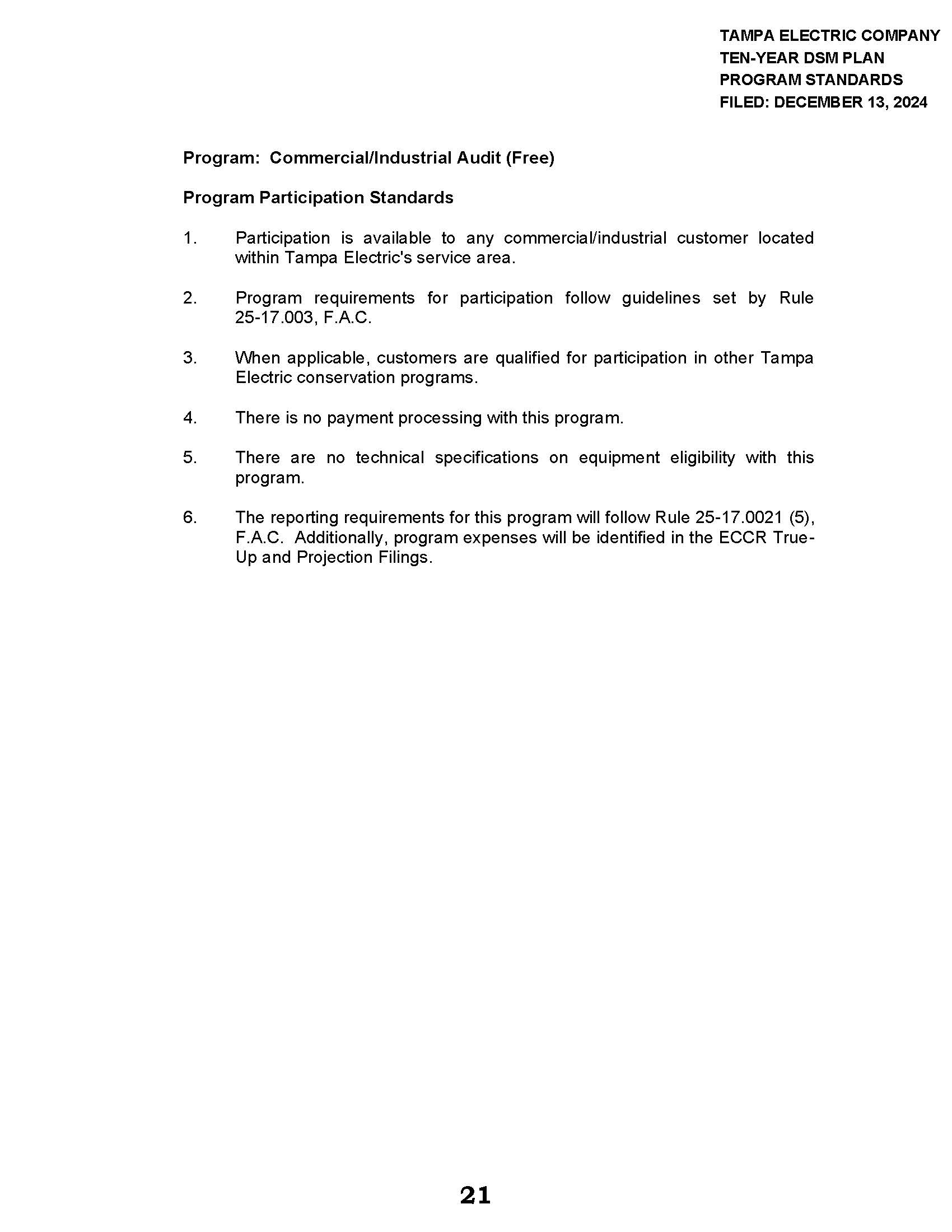 TAMPA ELECTRIC COMPANY
TEN-YEAR DSM PLAN
PROGRAM STANDARDS
FILED: DECEMBER 13, 2024

Program: Commercial/Industrial Audit (Free)

Program Participation Standards

1. Participation is available to any commercial/industrial customer located within Tampa Electric's service area.

2. Program requirements for participation follow guidelines set by Rule 25-17.003, F.A.C.

3. When applicable, customers are qualified for participation in other Tampa Electric conservation programs.

4. There is no payment processing with this program.

5. There are no technical specifications on equipment eligibility with this program.

6. The reporting requirements for this program will follow Rule 25-17.0021 (5), F.A.C. Additionally, program expenses will be identified in the ECCR True-Up and Projection Filings.

21